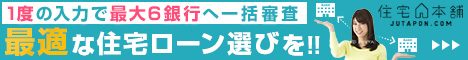 1度の入力で最大6銀行へ一括審査

最適な住宅ローン選びを!!

住宅本舗
JUTAPON.COM